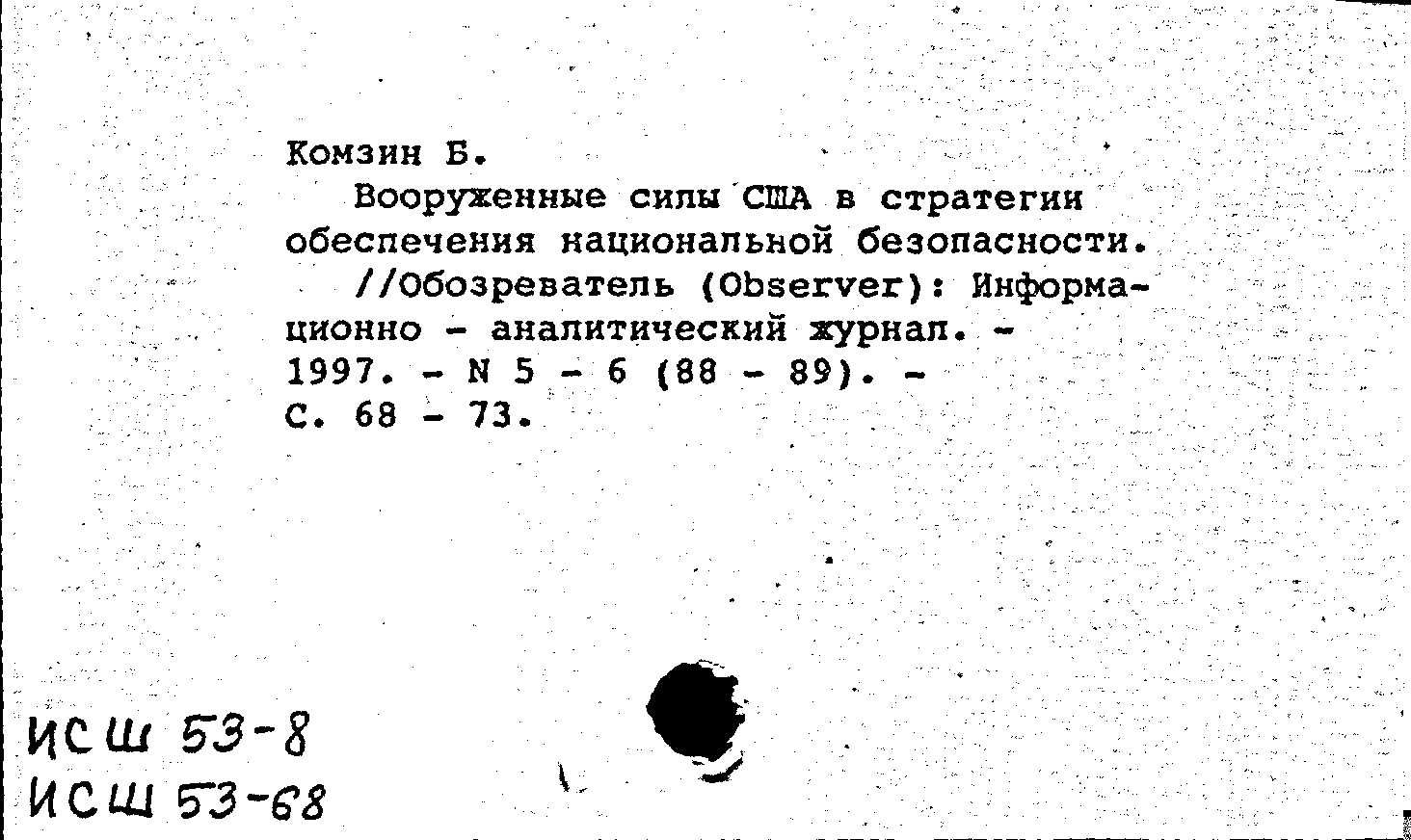 Комзин Б.

Вооруженные силы США в стратегии обеспечения национальной безопасности. //Обозреватель (Observer): Информационно - аналитический журнал. - 1997. - N 5 - 6 (88 - 89). - С. 68 - 73.

ИСШ 53-8
ИСШ 53-68